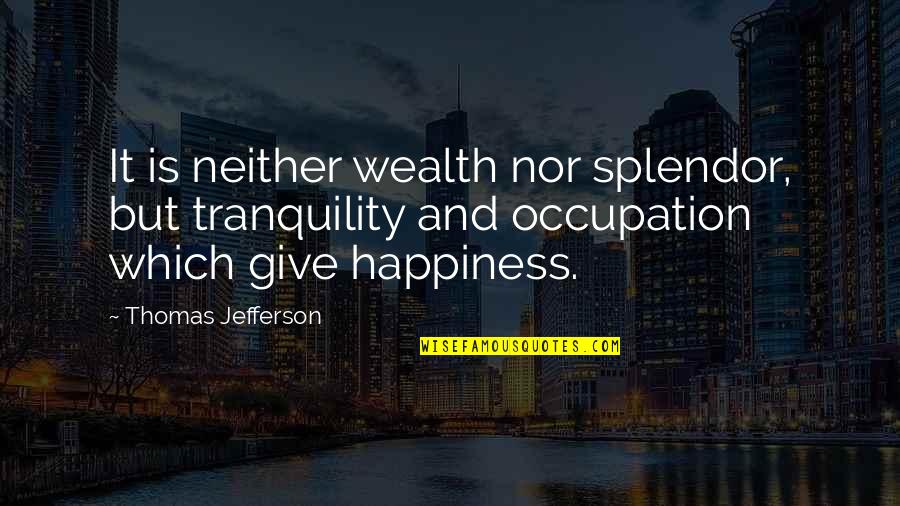 It is neither wealth nor splendor, but tranquility and occupation which give happiness.

~ Thomas Jefferson

WISEFAMOUSQUOTES.COM